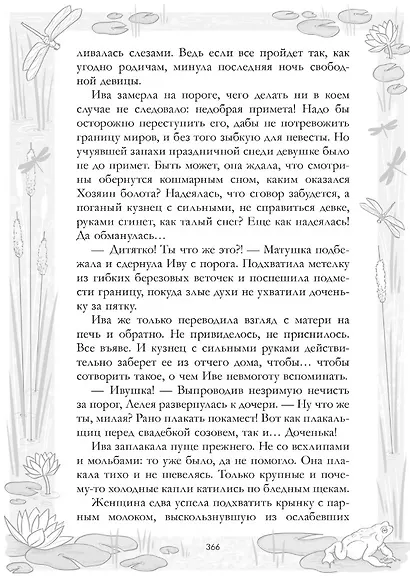 ливалась слезами. Ведь если все пройдет так, как угодно родичам, минула последняя ночь свободной девицы.

Ива замерла на пороге, чего делать ни в коем случае не следовало: недобрая примета! Надо бы осторожно переступить его, дабы не потревожить границу миров, и без того зыбкую для невесты. Но учуявшей запахи праздничной снеди девушке было не до примет. Быть может, она ждала, что смотрины обернутся кошмарным сном, каким оказался Хозяин болота? Надеялась, что сговор забудется, а поганый кузнец с сильными, не справиться девке, руками сгинет, как талый снег? Еще как надеялась! Да обманулась…

— Дитятко! Ты что же это?! — Матушка подбежала и сдернула Иву с порога. Подхватила метелку из гибких березовых веточек и поспешила подмести границу, покуда злые духи не ухватили доченьку за пятку.

Ива же только переводила взгляд с матери на печь и обратно. Не привиделось, не приснилось. Все въяве. И кузнец с сильными руками действительно заберет ее из отчего дома, чтобы… чтобы сотворить такое, о чем Иве невмоготу вспоминать.

— Ивушка! — Выпроводив незримую нечисть за порог, Лелея развернулась к дочери. — Ну что же ты, милая? Рано плакать покамест! Вот как плакальщиц перед свадебкой созовем, так и… Доченька!

Ива заплакала пуще прежнего. Не со всхлипами и мольбами: то уже было, да не помогло. Она плакала тихо и не шевелясь. Только крупные и почему-то холодные капли катились по бледным щекам.

Женщина едва успела подхватить крынку с парным молоком, выскользнувшую из ослабевших

366